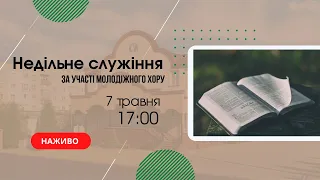 Недільне служіння
ЗА УЧАСТІ МОЛОДІЖНОГО ХОРУ

7 травня
17:00

НАЖИВО